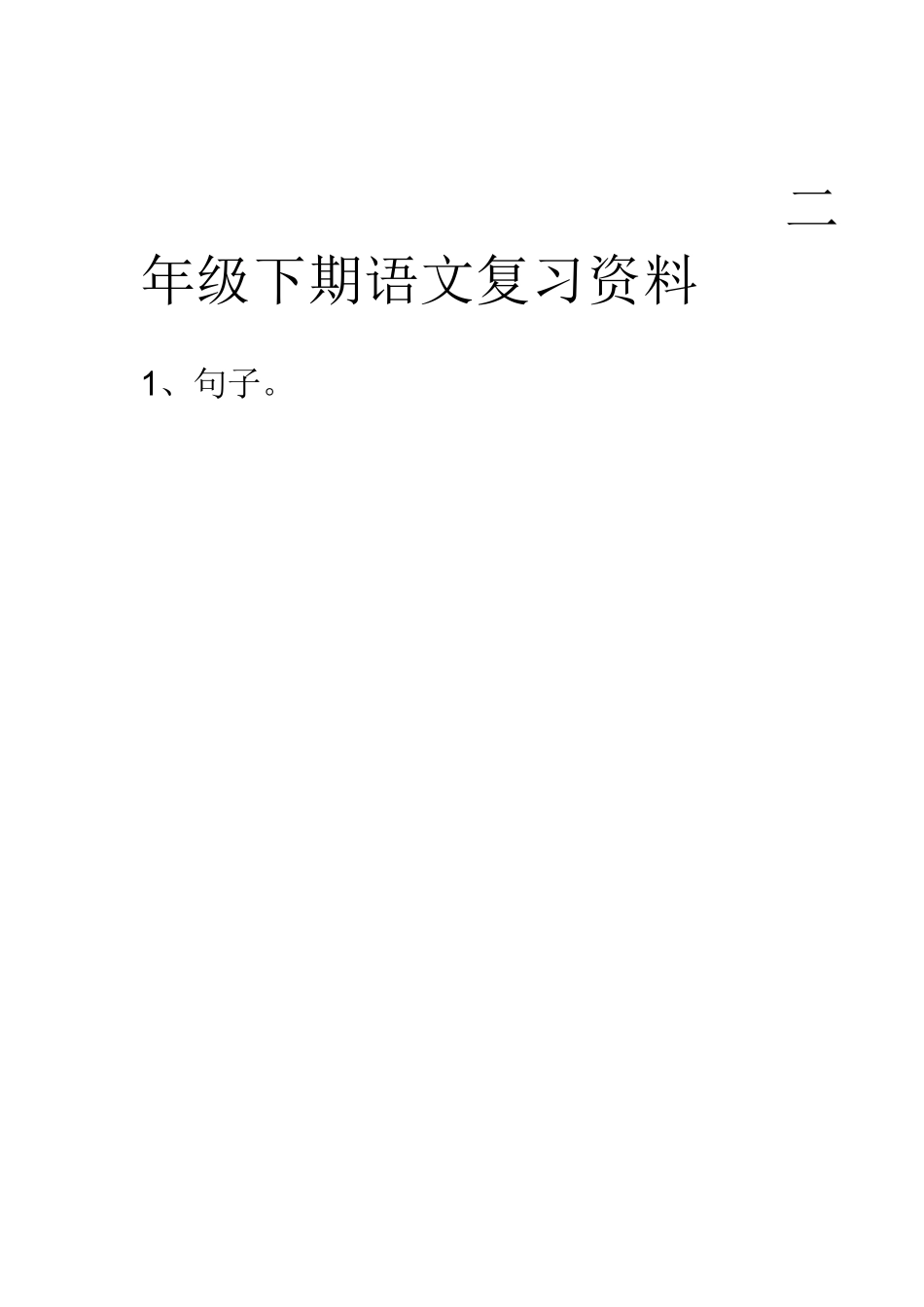 二年级下期语文复习资料

1、句子。